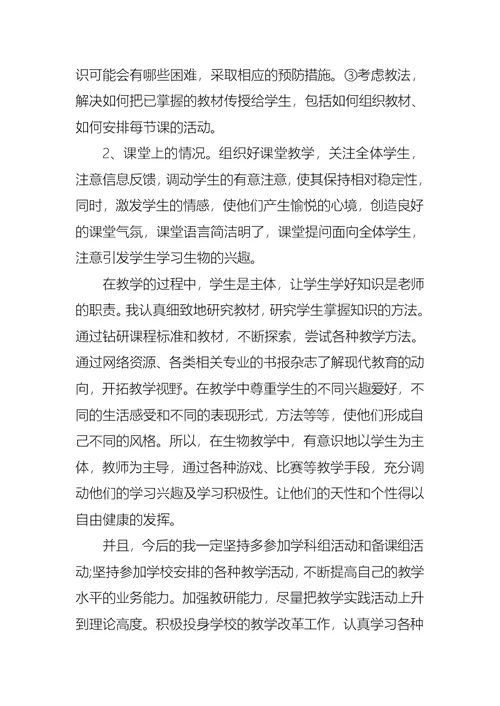 识可能会有哪些困难，采取相应的预防措施。③考虑教法，解决如何把已掌握的教材传授给学生，包括如何组织教材、如何安排每节课的活动。

2、课堂上的情况。组织好课堂教学，关注全体学生，注意信息反馈，调动学生的有意注意，使其保持相对稳定性，同时，激发学生的情感，使他们产生愉悦的心境，创造良好的课堂气氛，课堂语言简洁明了，课堂提问面向全体学生，注意引发学生学习生物的兴趣。

在教学的过程中，学生是主体，让学生学好知识是老师的职责。我认真细致地研究教材，研究学生掌握知识的方法。通过钻研课程标准和教材，不断探索，尝试各种教学方法。通过网络资源、各类相关专业的书报杂志了解现代教育的动向，开拓教学视野。在教学中尊重学生的不同兴趣爱好，不同的生活感受和不同的表现形式，方法等等，使他们形成自己不同的风格。所以，在生物教学中，有意识地以学生为主体，教师为主导，通过各种游戏、比赛等教学手段，充分调动他们的学习兴趣及学习积极性。让他们的天性和个性得以自由健康的发挥。

并且，今后的我一定坚持多参加学科组活动和备课组活动;坚持参加学校安排的各种教学活动，不断提高自己的教学水平的业务能力。加强教研能力，尽量把教学实践活动上升到理论高度。积极投身学校的教学改革工作，认真学习各种